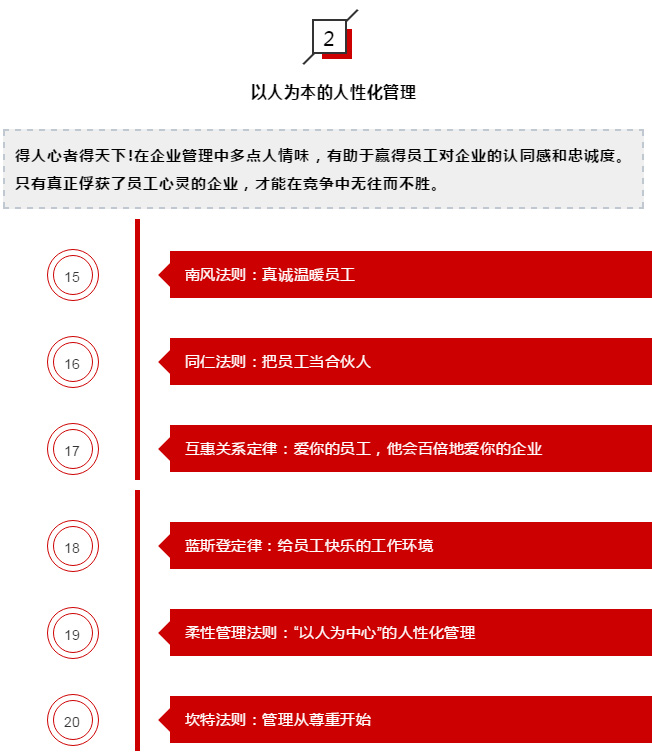 2

以人为本的人性化管理

得人心者得天下!在企业管理中多点人情味，有助于赢得员工对企业的认同感和忠诚度。只有真正俘获了员工心灵的企业，才能在竞争中无往而不胜。

15

南风法则：真诚温暖员工

16

同仁法则：把员工当合伙人

17

互惠关系定律：爱你的员工，他会百倍地爱你的企业

18

蓝斯登定律：给员工快乐的工作环境

19

柔性管理法则：“以人为中心”的人性化管理

20

坎特法则：管理从尊重开始